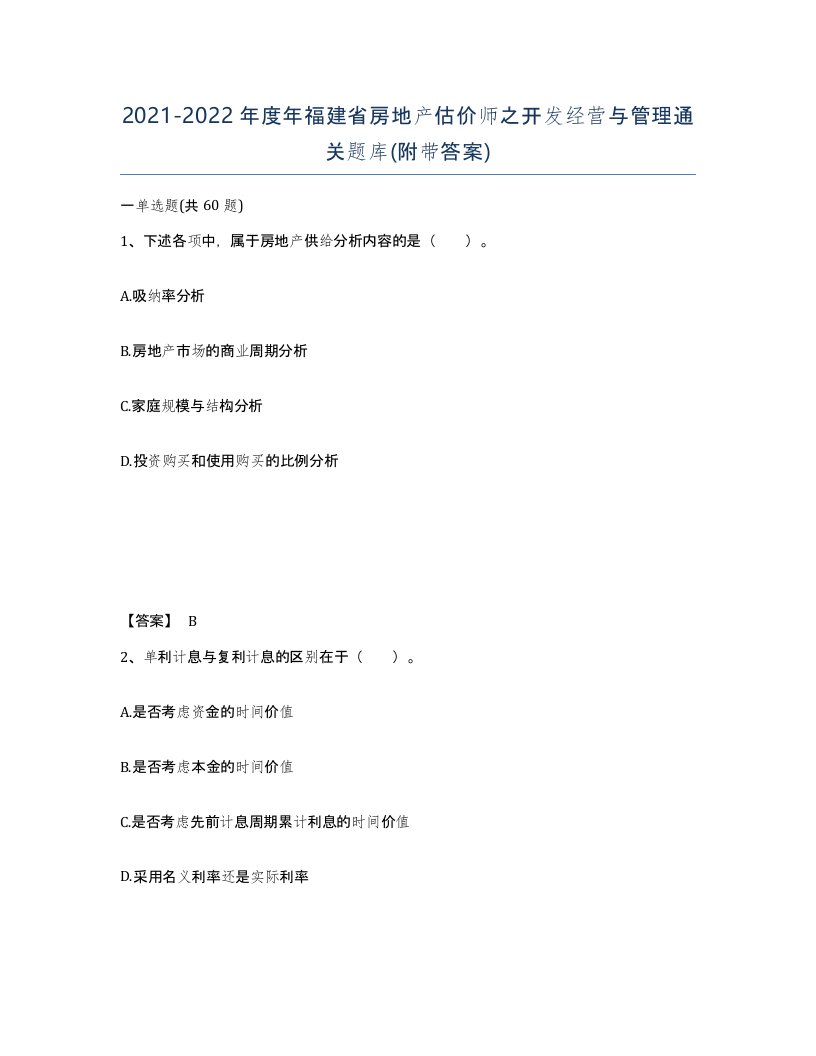 2021-2022年度年福建省房地产估价师之开发经营与管理通关题库(附带答案)

一单选题(共 60 题)

1、下述各项中，属于房地产供给分析内容的是（　　）。

A.吸纳率分析

B.房地产市场的商业周期分析

C.家庭规模与结构分析

D.投资购买和使用购买的比例分析

【答案】 B

2、单利计息与复利计息的区别在于（　　）。

A.是否考虑资金的时间价值

B.是否考虑本金的时间价值

C.是否考虑先前计息周期累计利息的时间价值

D.采用名义利率还是实际利率